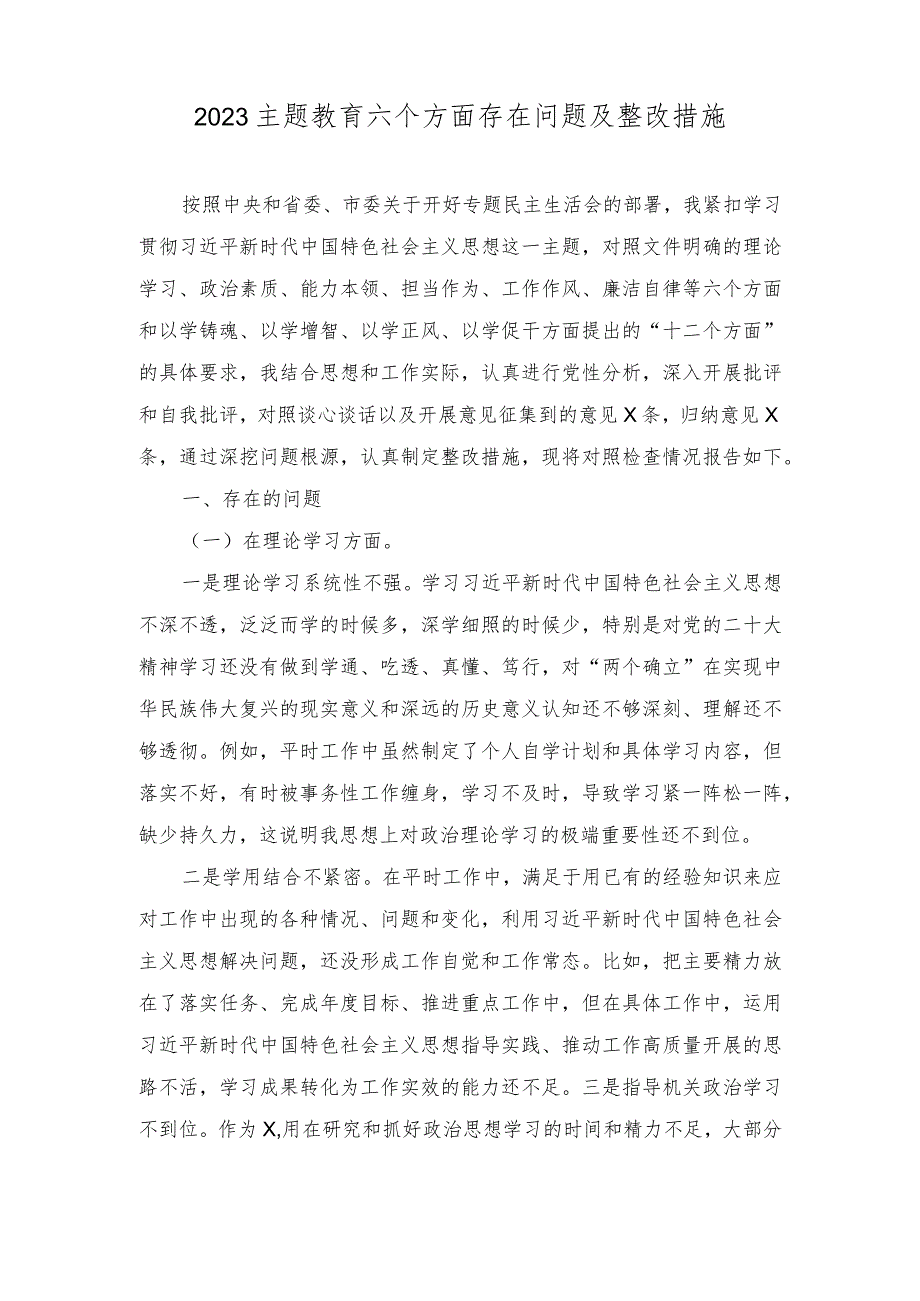 2023主题教育六个方面存在问题及整改措施

按照中央和省委、市委关于开好专题民主生活会的部署，我紧扣学习贯彻习近平新时代中国特色社会主义思想这一主题，对照文件明确的理论学习、政治素质、能力本领、担当作为、工作作风、廉洁自律等六个方面和以学铸魂、以学增智、以学正风、以学促干方面提出的“十二个方面”的具体要求，我结合思想和工作实际，认真进行党性分析，深入开展批评和自我批评，对照谈心谈话以及开展意见征集到的意见X条，归纳意见X条，通过深挖问题根源，认真制定整改措施，现将对照检查情况报告如下。

一、存在的问题

（一）在理论学习方面。

一是理论学习系统性不强。学习习近平新时代中国特色社会主义思想不深不透，泛泛而学的时候多，深学细照的时候少，特别是对党的二十大精神学习还没有做到学通、吃透、真懂、笃行，对“两个确立”在实现中华民族伟大复兴的现实意义和深远的历史意义认知还不够深刻、理解还不够透彻。例如，平时工作中虽然制定了个人自学计划和具体学习内容，但落实不好，有时被事务性工作缠身，学习不及时，导致学习紧一阵松一阵，缺少持久力，这说明我思想上对政治理论学习的极端重要性还不到位。

二是学用结合不紧密。在平时工作中，满足于用已有的经验知识来应对工作中出现的各种情况、问题和变化，利用习近平新时代中国特色社会主义思想解决问题，还没形成工作自觉和工作常态。比如，把主要精力放在了落实任务、完成年度目标、推进重点工作中，但在具体工作中，运用习近平新时代中国特色社会主义思想指导实践、推动工作高质量开展的思路不活，学习成果转化为工作实效的能力还不足。三是指导机关政治学习不到位。作为X,用在研究和抓好政治思想学习的时间和精力不足，大部分